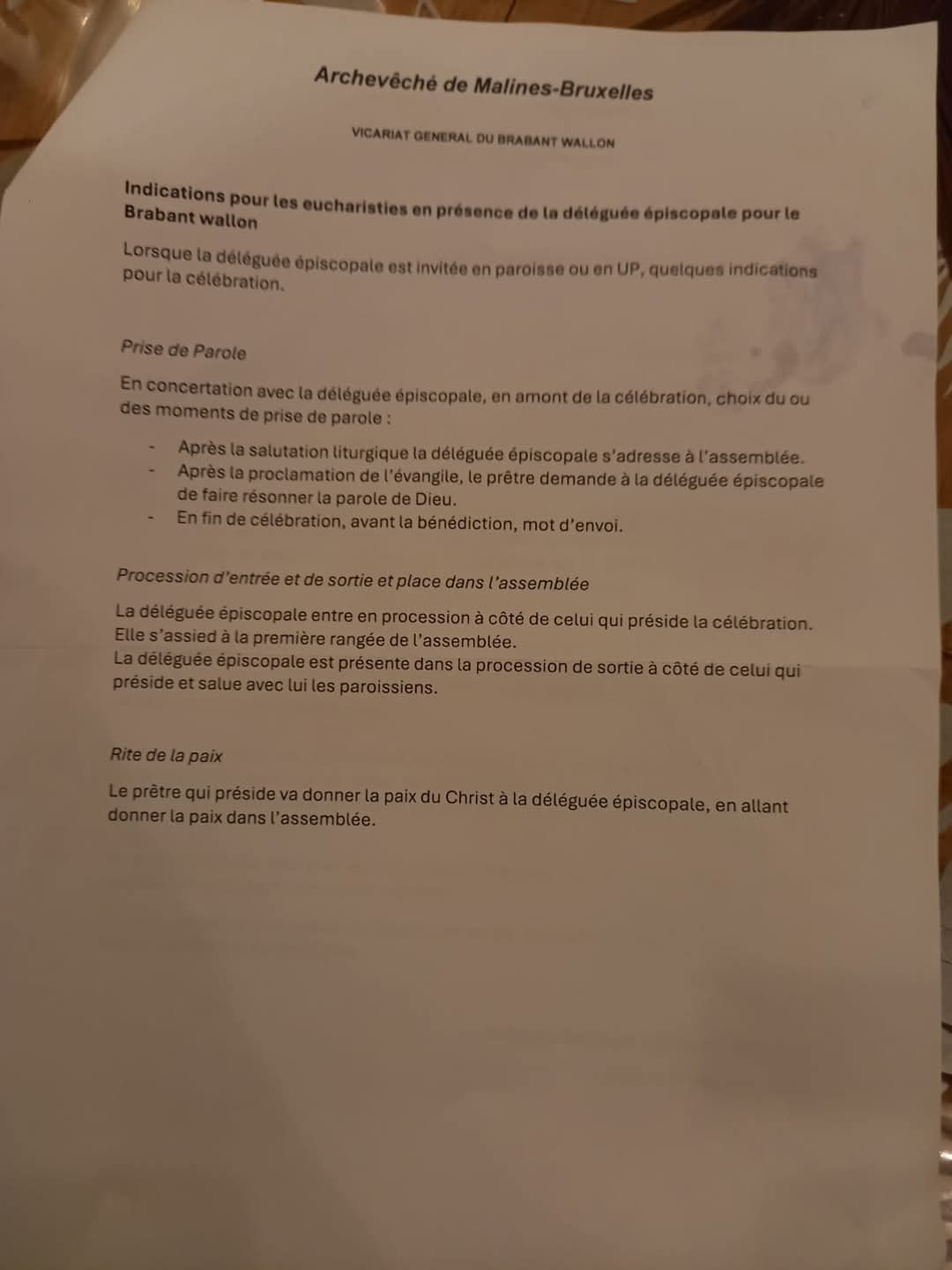 Archevêché de Malines-Bruxelles

VICARIAT GENERAL DU BRABANT WALLON

Indications pour les eucharisties en présence de la déléguée épiscopale pour le Brabant wallon

Lorsque la déléguée épiscopale est invitée en paroisse ou en UP, quelques indications pour la célébration.

Prise de Parole

En concertation avec la déléguée épiscopale, en amont de la célébration, choix du ou des moments de prise de parole :

- Après la salutation liturgique la déléguée épiscopale s'adresse à l'assemblée.
- Après la proclamation de l'évangile, le prêtre demande à la déléguée épiscopale de faire résonner la parole de Dieu.
- En fin de célébration, avant la bénédiction, mot d'envoi.

Procession d'entrée et de sortie et place dans l'assemblée

La déléguée épiscopale entre en procession à côté de celui qui préside la célébration. Elle s'assied à la première rangée de l'assemblée.
La déléguée épiscopale est présente dans la procession de sortie à côté de celui qui préside et salue avec lui les paroissiens.

Rite de la paix

Le prêtre qui préside va donner la paix du Christ à la déléguée épiscopale, en allant donner la paix dans l'assemblée.